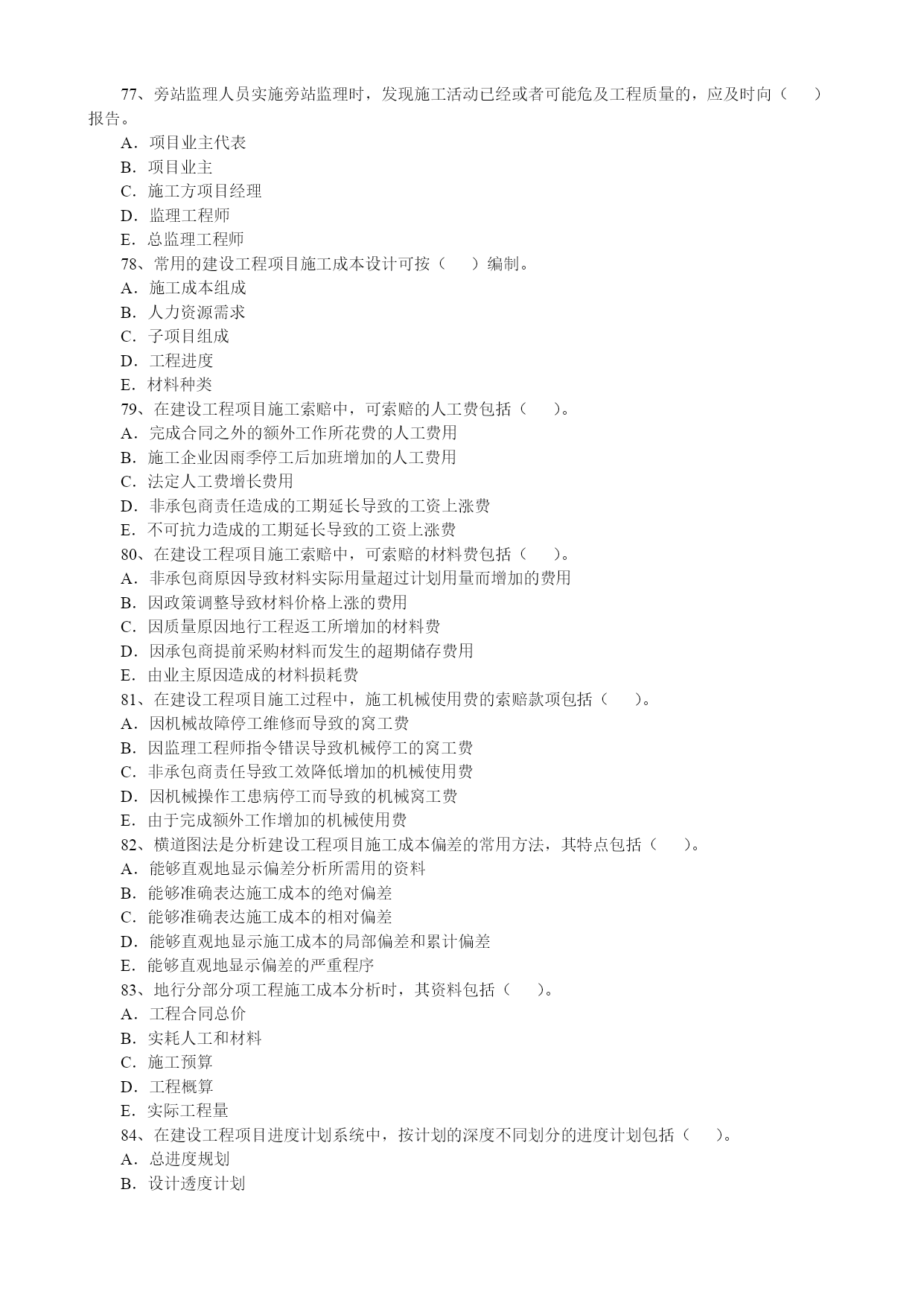 77、旁站监理人员实施旁站监理时，发现施工活动已经或者可能危及工程质量的，应及时向（　　）报告。
A．项目业主代表
B．项目业主
C．施工方项目经理
D．监理工程师
E．总监理工程师
78、常用的建设工程项目施工成本设计可按（　　）编制。
A．施工成本组成
B．人力资源需求
C．子项目组成
D．工程进度
E．材料种类
79、在建设工程项目施工索赔中，可索赔的人工费包括（　　）。
A．完成合同之外的额外工作所花费的人工费用
B．施工企业因雨季停工后加班增加的人工费用
C．法定人工费增长费用
D．非承包商责任造成的工期延长导致的工资上涨费
E．不可抗力造成的工期延长导致的工资上涨费
80、在建设工程项目施工索赔中，可索赔的材料费包括（　　）。
A．非承包商原因导致材料实际用量超过计划用量而增加的费用
B．因政策调整导致材料价格上涨的费用
C．因质量原因地行工程返工所增加的材料费
D．因承包商提前采购材料而发生的超期储存费用
E．由业主原因造成的材料损耗费
81、在建设工程项目施工过程中，施工机械使用费的索赔款项包括（　　）。
A．因机械故障停工维修而导致的窝工费
B．因监理工程师指令错误导致机械停工的窝工费
C．非承包商责任导致工效降低增加的机械使用费
D．因机械操作工患病停工而导致的机械窝工费
E．由于完成额外工作增加的机械使用费
82、横道图法是分析建设工程项目施工成本偏差的常用方法，其特点包括（　　）。
A．能够直观地显示偏差分析所需用的资料
B．能够准确表达施工成本的绝对偏差
C．能够准确表达施工成本的相对偏差
D．能够直观地显示施工成本的局部偏差和累计偏差
E．能够直观地显示偏差的严重程序
83、地行分部分项工程施工成本分析时，其资料包括（　　）。
A．工程合同总价
B．实耗人工和材料
C．施工预算
D．工程概算
E．实际工程量
84、在建设工程项目进度计划系统中，按计划的深度不同划分的进度计划包括（　　）。
A．总进度规划
B．设计透度计划